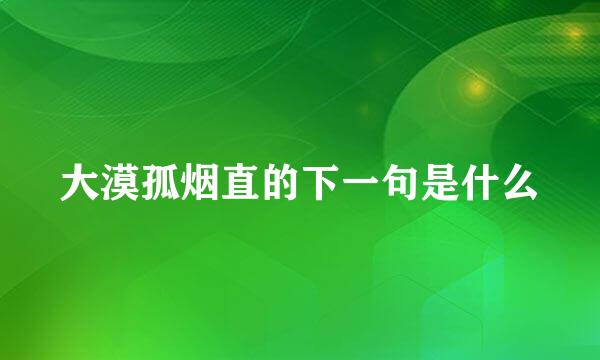 大漠孤烟直的下一句是什么